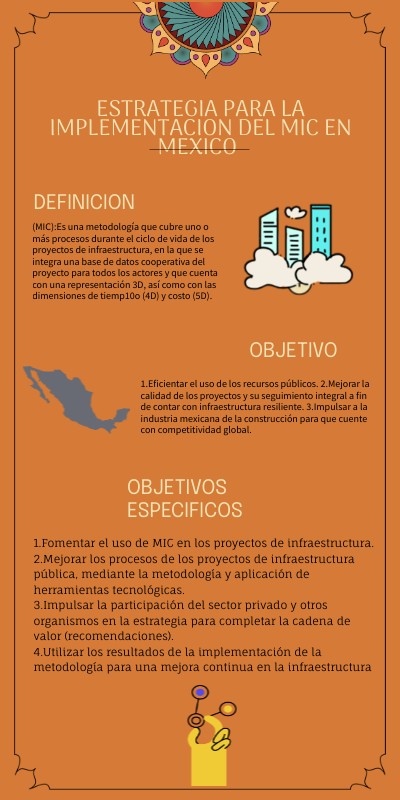 ESTRATEGIA PARA LA IMPLEMENTACION DEL MIC EN MEXICO

DEFINICION

(MIC):Es una metodología que cubre uno o más procesos durante el ciclo de vida de los proyectos de infraestructura, en la que se integra una base de datos cooperativa del proyecto para todos los actores y que cuenta con una representación 3D, así como con las dimensiones de tiemp10o (4D) y costo (5D).

OBJETIVO

1.Eficientar el uso de los recursos públicos. 2.Mejorar la calidad de los proyectos y su seguimiento integral a fin de contar con infraestructura resiliente. 3.Impulsar a la industria mexicana de la construcción para que cuente con competitividad global.

OBJETIVOS ESPECIFICOS

1.Fomentar el uso de MIC en los proyectos de infraestructura.
2.Mejorar los procesos de los proyectos de infraestructura pública, mediante la metodología y aplicación de herramientas tecnológicas.
3.Impulsar la participación del sector privado y otros organismos en la estrategia para completar la cadena de valor (recomendaciones).
4.Utilizar los resultados de la implementación de la metodología para una mejora continua en la infraestructura